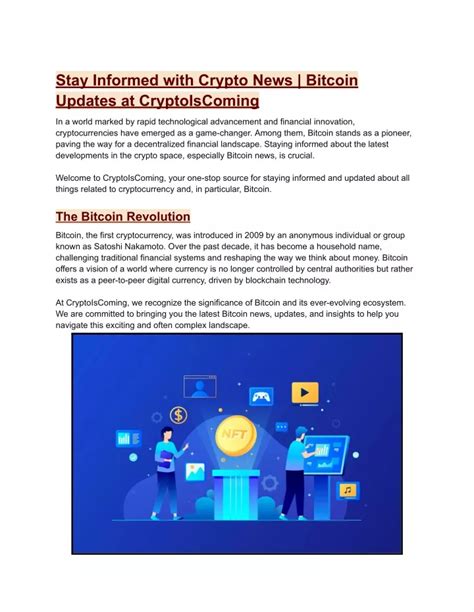 Stay Informed with Crypto News | Bitcoin Updates at CryptoIsComing

In a world marked by rapid technological advancement and financial innovation, cryptocurrencies have emerged as a game-changer. Among them, Bitcoin stands as a pioneer, paving the way for a decentralized financial landscape. Staying informed about the latest developments in the crypto space, especially Bitcoin news, is crucial.

Welcome to CryptoIsComing, your one-stop source for staying informed and updated about all things related to cryptocurrency and, in particular, Bitcoin.

The Bitcoin Revolution

Bitcoin, the first cryptocurrency, was introduced in 2009 by an anonymous individual or group known as Satoshi Nakamoto. Over the past decade, it has become a household name, challenging traditional financial systems and reshaping the way we think about money. Bitcoin offers a vision of a world where currency is no longer controlled by central authorities but rather exists as a peer-to-peer digital currency, driven by blockchain technology.

At CryptoIsComing, we recognize the significance of Bitcoin and its ever-evolving ecosystem. We are committed to bringing you the latest Bitcoin news, updates, and insights to help you navigate this exciting and often complex landscape.

NFT